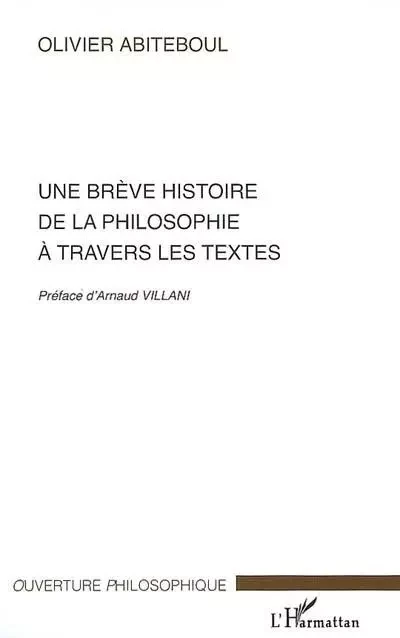 OLIVIER ABITEBOUL

UNE BRÈVE HISTOIRE DE LA PHILOSOPHIE À TRAVERS LES TEXTES

Préface d'Arnaud VILLANI

OUVERTURE PHILOSOPHIQUE

L'Harmattan